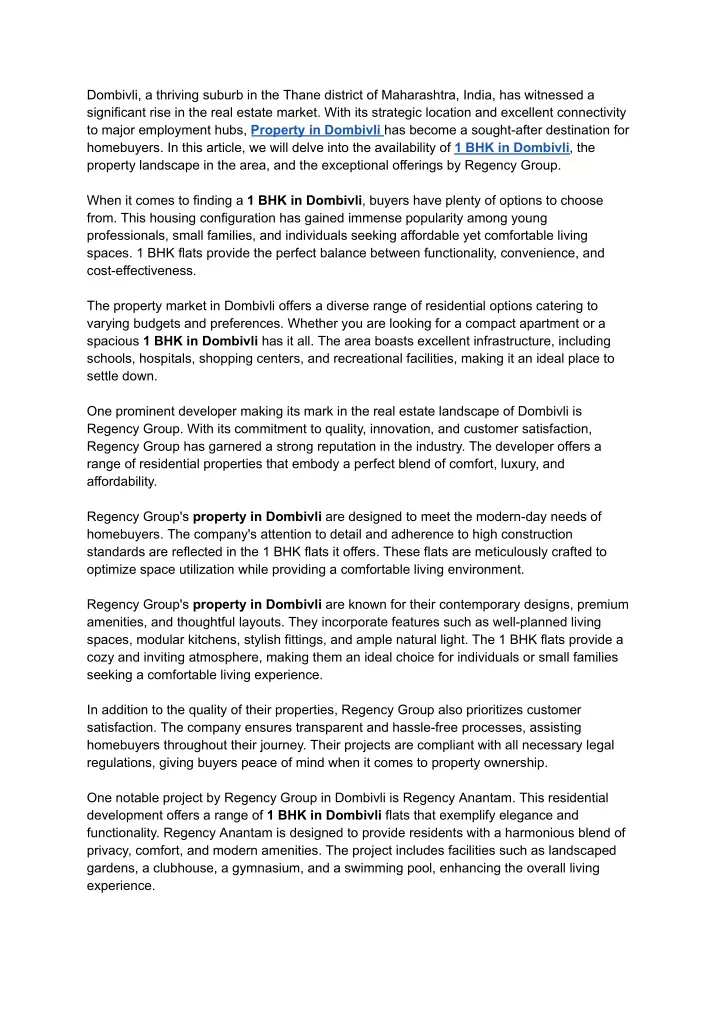 Dombivli, a thriving suburb in the Thane district of Maharashtra, India, has witnessed a significant rise in the real estate market. With its strategic location and excellent connectivity to major employment hubs, Property in Dombivli has become a sought-after destination for homebuyers. In this article, we will delve into the availability of 1 BHK in Dombivli, the property landscape in the area, and the exceptional offerings by Regency Group.

When it comes to finding a 1 BHK in Dombivli, buyers have plenty of options to choose from. This housing configuration has gained immense popularity among young professionals, small families, and individuals seeking affordable yet comfortable living spaces. 1 BHK flats provide the perfect balance between functionality, convenience, and cost-effectiveness.

The property market in Dombivli offers a diverse range of residential options catering to varying budgets and preferences. Whether you are looking for a compact apartment or a spacious 1 BHK in Dombivli has it all. The area boasts excellent infrastructure, including schools, hospitals, shopping centers, and recreational facilities, making it an ideal place to settle down.

One prominent developer making its mark in the real estate landscape of Dombivli is Regency Group. With its commitment to quality, innovation, and customer satisfaction, Regency Group has garnered a strong reputation in the industry. The developer offers a range of residential properties that embody a perfect blend of comfort, luxury, and affordability.

Regency Group's property in Dombivli are designed to meet the modern-day needs of homebuyers. The company's attention to detail and adherence to high construction standards are reflected in the 1 BHK flats it offers. These flats are meticulously crafted to optimize space utilization while providing a comfortable living environment.

Regency Group's property in Dombivli are known for their contemporary designs, premium amenities, and thoughtful layouts. They incorporate features such as well-planned living spaces, modular kitchens, stylish fittings, and ample natural light. The 1 BHK flats provide a cozy and inviting atmosphere, making them an ideal choice for individuals or small families seeking a comfortable living experience.

In addition to the quality of their properties, Regency Group also prioritizes customer satisfaction. The company ensures transparent and hassle-free processes, assisting homebuyers throughout their journey. Their projects are compliant with all necessary legal regulations, giving buyers peace of mind when it comes to property ownership.

One notable project by Regency Group in Dombivli is Regency Anantam. This residential development offers a range of 1 BHK in Dombivli flats that exemplify elegance and functionality. Regency Anantam is designed to provide residents with a harmonious blend of privacy, comfort, and modern amenities. The project includes facilities such as landscaped gardens, a clubhouse, a gymnasium, and a swimming pool, enhancing the overall living experience.